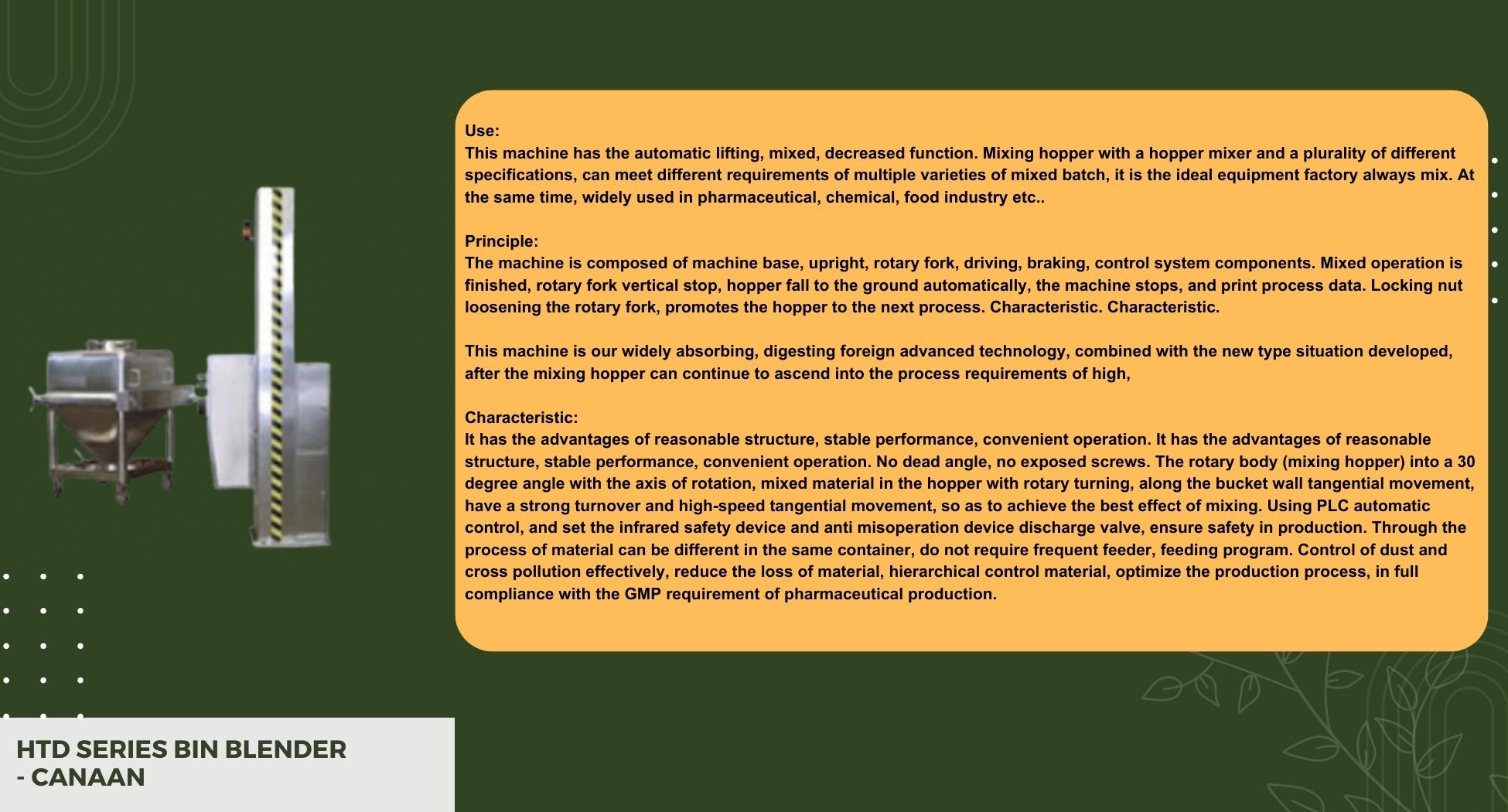 Use:
This machine has the automatic lifting, mixed, decreased function. Mixing hopper with a hopper mixer and a plurality of different specifications, can meet different requirements of multiple varieties of mixed batch, it is the ideal equipment factory always mix. At the same time, widely used in pharmaceutical, chemical, food industry etc..

Principle:
The machine is composed of machine base, upright, rotary fork, driving, braking, control system components. Mixed operation is finished, rotary fork vertical stop, hopper fall to the ground automatically, the machine stops, and print process data. Locking nut loosening the rotary fork, promotes the hopper to the next process. Characteristic. Characteristic.

This machine is our widely absorbing, digesting foreign advanced technology, combined with the new type situation developed, after the mixing hopper can continue to ascend into the process requirements of high,

Characteristic:
It has the advantages of reasonable structure, stable performance, convenient operation. It has the advantages of reasonable structure, stable performance, convenient operation. No dead angle, no exposed screws. The rotary body (mixing hopper) into a 30 degree angle with the axis of rotation, mixed material in the hopper with rotary turning, along the bucket wall tangential movement, have a strong turnover and high-speed tangential movement, so as to achieve the best effect of mixing. Using PLC automatic control, and set the infrared safety device and anti misoperation device discharge valve, ensure safety in production. Through the process of material can be different in the same container, do not require frequent feeder, feeding program. Control of dust and cross pollution effectively, reduce the loss of material, hierarchical control material, optimize the production process, in full compliance with the GMP requirement of pharmaceutical production.

HTD SERIES BIN BLENDER - CANAAN